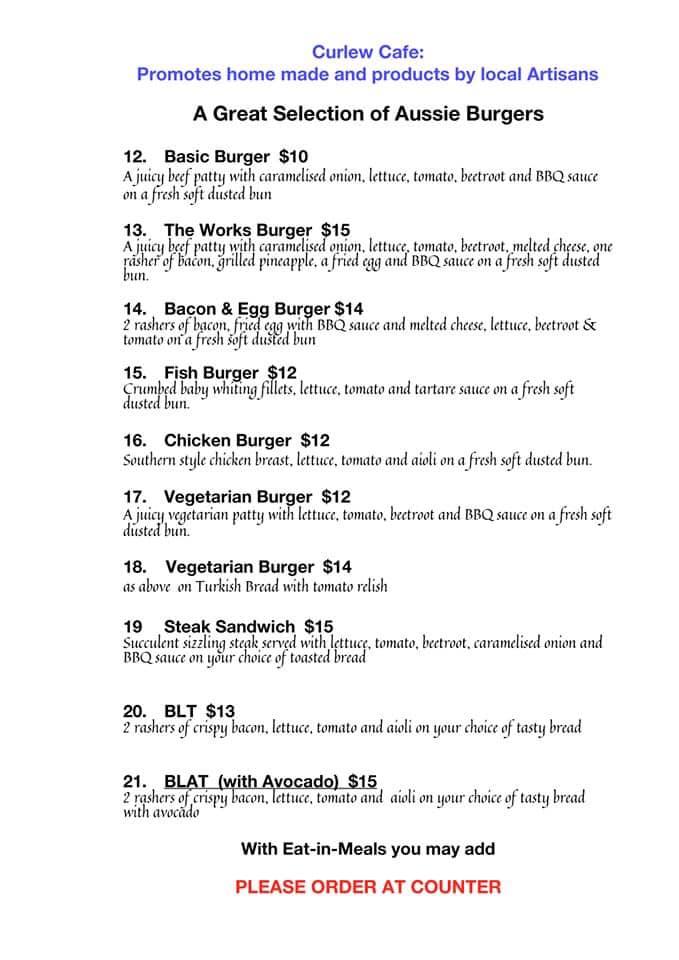 Curlew Cafe:
Promotes home made and products by local Artisans

A Great Selection of Aussie Burgers

12. Basic Burger $10
A juicy beef patty with caramelised onion, lettuce, tomato, beetroot and BBQ sauce on a fresh soft dusted bun

13. The Works Burger $15
A juicy beef patty with caramelised onion, lettuce, tomato, beetroot, melted cheese, one rasher of bacon, grilled pineapple, a fried egg and BBQ sauce on a fresh soft dusted bun.

14. Bacon & Egg Burger $14
2 rashers of bacon, fried egg with BBQ sauce and melted cheese, lettuce, beetroot & tomato on a fresh soft dusted bun

15. Fish Burger $12
Crumbed baby whiting fillets, lettuce, tomato and tartare sauce on a fresh soft dusted bun.

16. Chicken Burger $12
Southern style chicken breast, lettuce, tomato and aioli on a fresh soft dusted bun.

17. Vegetarian Burger $12
A juicy vegetarian patty with lettuce, tomato, beetroot and BBQ sauce on a fresh soft dusted bun.

18. Vegetarian Burger $14
as above on Turkish Bread with tomato relish

19 Steak Sandwich $15
Succulent sizzling steak served with lettuce, tomato, beetroot, caramelised onion and BBQ sauce on your choice of toasted bread

20. BLT $13
2 rashers of crispy bacon, lettuce, tomato and aioli on your choice of tasty bread

21. BLAT (with Avocado) $15
2 rashers of crispy bacon, lettuce, tomato and aioli on your choice of tasty bread with avocado

With Eat-in-Meals you may add

PLEASE ORDER AT COUNTER